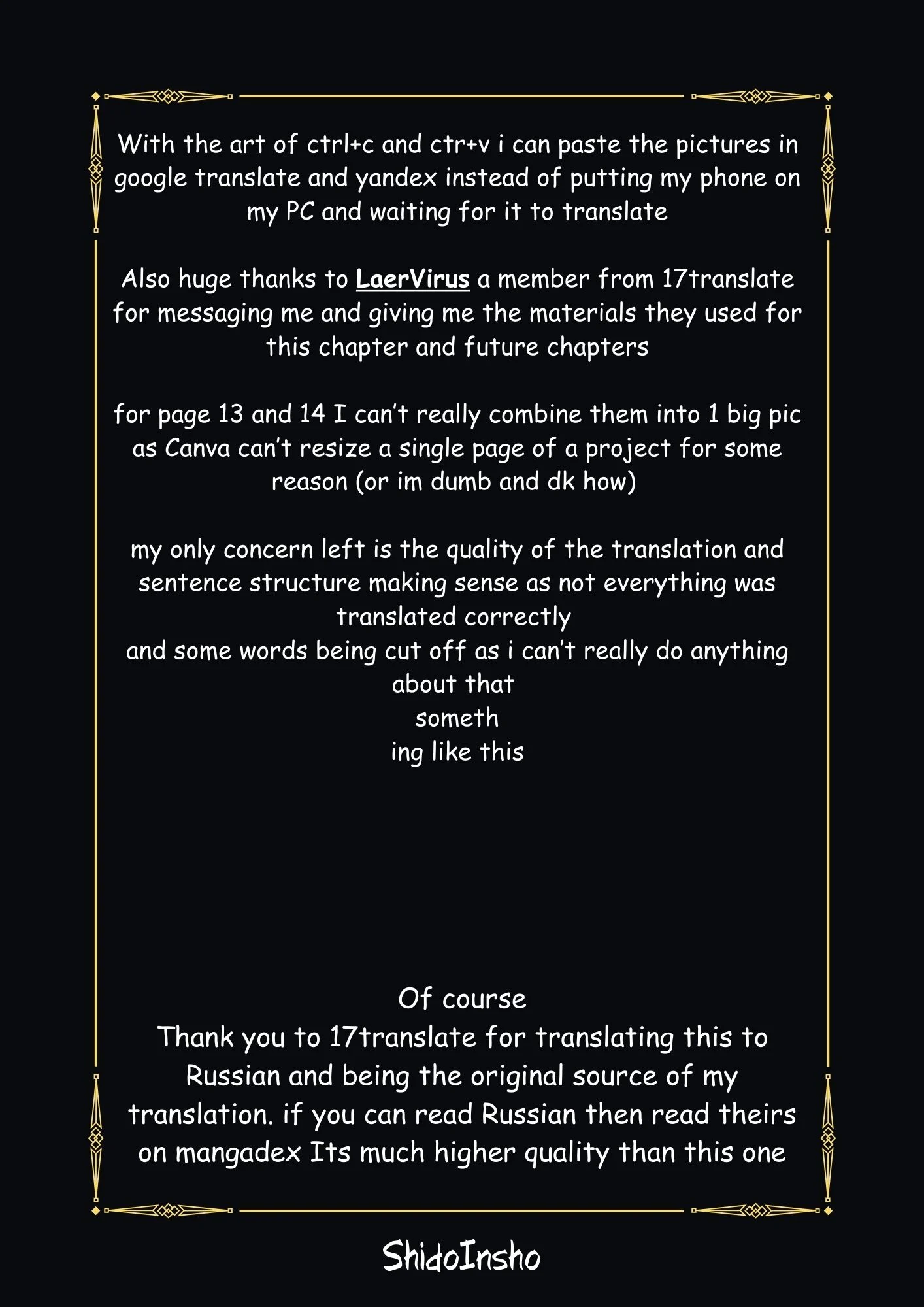 With the art of ctrl+c and ctr+v i can paste the pictures in google translate and yandex instead of putting my phone on my PC and waiting for it to translate

Also huge thanks to LaerVirus a member from 17translate for messaging me and giving me the materials they used for this chapter and future chapters

for page 13 and 14 I can't really combine them into 1 big pic as Canva can't resize a single page of a project for some reason (or im dumb and dk how)

my only concern left is the quality of the translation and sentence structure making sense as not everything was translated correctly
and some words being cut off as i can't really do anything about that
someth
ing like this

Of course
Thank you to 17translate for translating this to Russian and being the original source of my translation. if you can read Russian then read theirs on mangadex Its much higher quality than this one

ShidoInsho